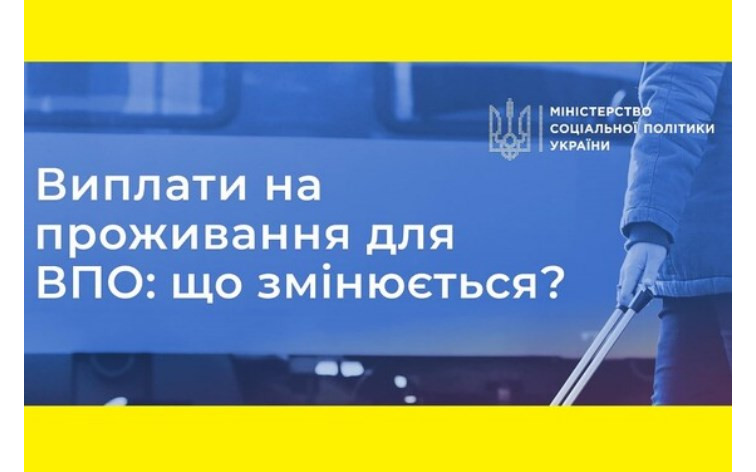 МІНІСТЕРСТВО СОЦІАЛЬНОЇ ПОЛІТИКИ УКРАЇНИ

Виплати на проживання для ВПО: що змінюється?